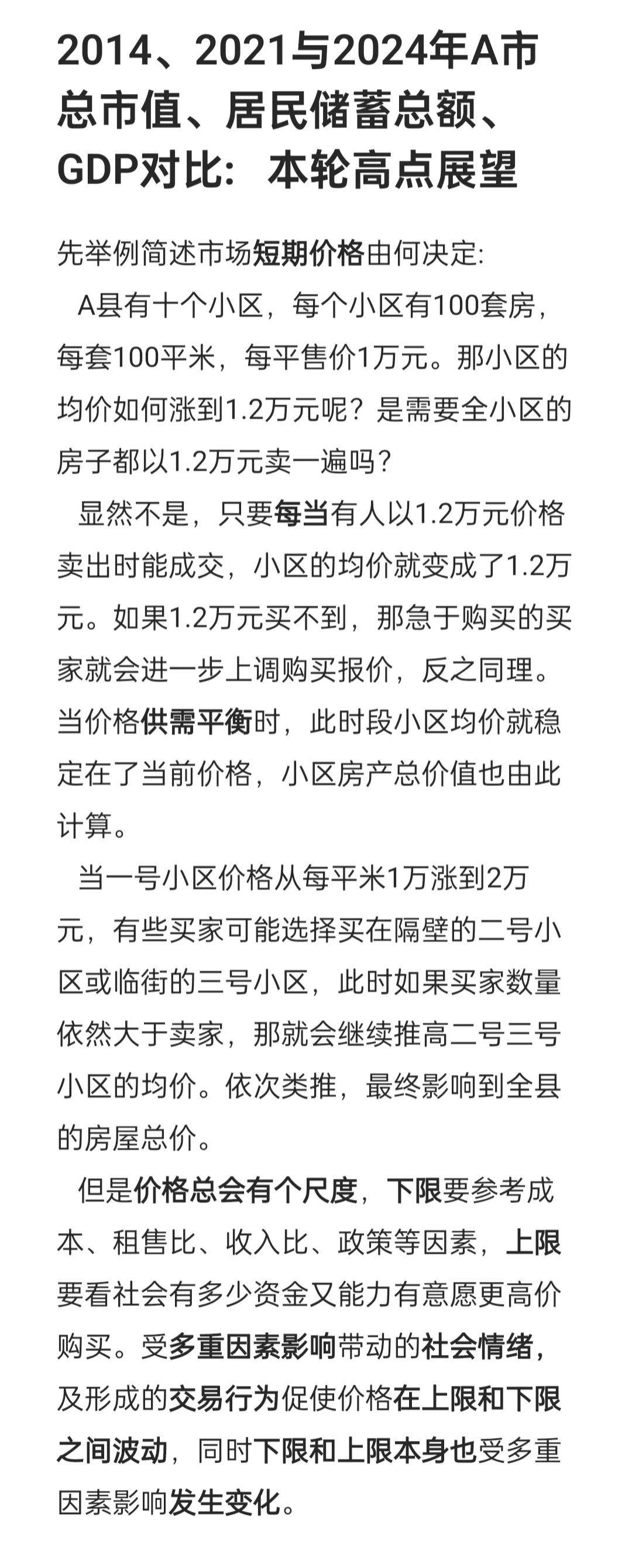 2014、2021与2024年A市总市值、居民储蓄总额、GDP对比：本轮高点展望

先举例简述市场短期价格由何决定:

A县有十个小区，每个小区有100套房，每套100平米，每平售价1万元。那小区的均价如何涨到1.2万元呢？是需要全小区的房子都以1.2万元卖一遍吗？

显然不是，只要每当有人以1.2万元价格卖出时能成交，小区的均价就变成了1.2万元。如果1.2万元买不到，那急于购买的买家就会进一步上调购买报价，反之同理。当价格供需平衡时，此时段小区均价就稳定在了当前价格，小区房产总价值也由此计算。

当一号小区价格从每平米1万涨到2万元，有些买家可能选择买在隔壁的二号小区或临街的三号小区，此时如果买家数量依然大于卖家，那就会继续推高二号三号小区的均价。依次类推，最终影响到全县的房屋总价。

但是价格总会有个尺度，下限要参考成本、租售比、收入比、政策等因素，上限要看社会有多少资金又能力有意愿更高价购买。受多重因素影响带动的社会情绪，及形成的交易行为促使价格在上限和下限之间波动，同时下限和上限本身也受多重因素影响发生变化。